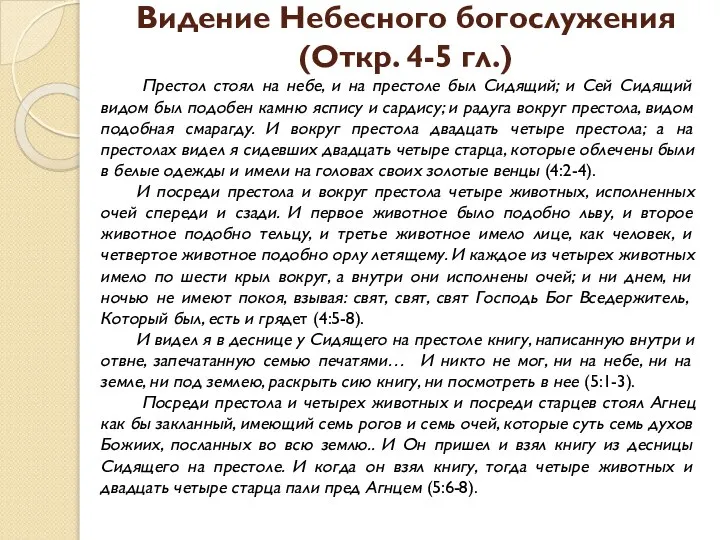 Видение Небесного богослужения (Откр. 4-5 гл.)

Престол стоял на небе, и на престоле был Сидящий; и Сей Сидящий видом был подобен камню яспису и сардису; и радуга вокруг престола, видом подобная смарагду. И вокруг престола двадцать четыре престола; а на престолах видел я сидевших двадцать четыре старца, которые облечены были в белые одежды и имели на головах своих золотые венцы (4:2-4).

И посреди престола и вокруг престола четыре животных, исполненных очей спереди и сзади. И первое животное было подобно льву, и второе животное подобно тельцу, и третье животное имело лице, как человек, и четвертое животное подобно орлу летящему. И каждое из четырех животных имело по шести крыл вокруг, а внутри они исполнены очей; и ни днем, ни ночью не имеют покоя, взывая: свят, свят, свят Господь Бог Вседержитель, Который был, есть и грядет (4:5-8).

И видел я в деснице у Сидящего на престоле книгу, написанную внутри и отвне, запечатанную семью печатями… И никто не мог, ни на небе, ни на земле, ни под землею, раскрыть сию книгу, ни посмотреть в нее (5:1-3).

Посреди престола и четырех животных и посреди старцев стоял Агнец как бы закланный, имеющий семь рогов и семь очей, которые суть семь духов Божиих, посланных во всю землю.. И Он пришел и взял книгу из десницы Сидящего на престоле. И когда он взял книгу, тогда четыре животных и двадцать четыре старца пали пред Агнцем (5:6-8).